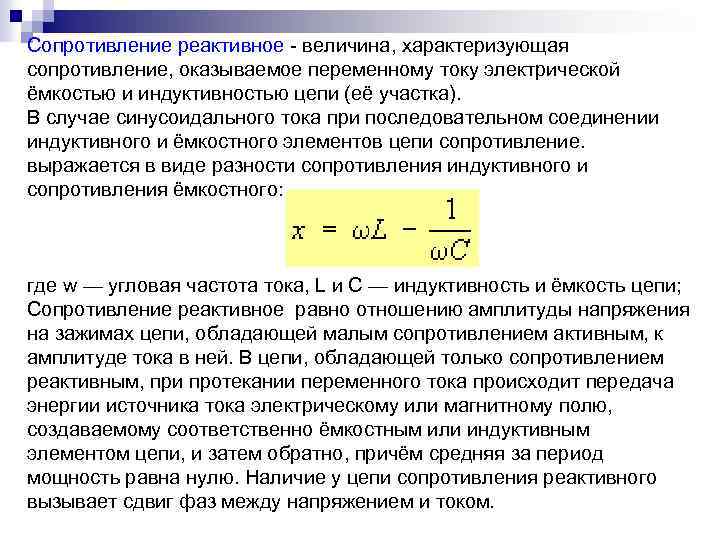 Сопротивление реактивное - величина, характеризующая сопротивление, оказываемое переменному току электрической ёмкостью и индуктивностью цепи (её участка).
В случае синусоидального тока при последовательном соединении индуктивного и ёмкостного элементов цепи сопротивление. выражается в виде разности сопротивления индуктивного и сопротивления ёмкостного:

$x = \omega L - \frac{1}{\omega C}$

где w — угловая частота тока, L и C — индуктивность и ёмкость цепи; Сопротивление реактивное равно отношению амплитуды напряжения на зажимах цепи, обладающей малым сопротивлением активным, к амплитуде тока в ней. В цепи, обладающей только сопротивлением реактивным, при протекании переменного тока происходит передача энергии источника тока электрическому или магнитному полю, создаваемому соответственно ёмкостным или индуктивным элементом цепи, и затем обратно, причём средняя за период мощность равна нулю. Наличие у цепи сопротивления реактивного вызывает сдвиг фаз между напряжением и током.